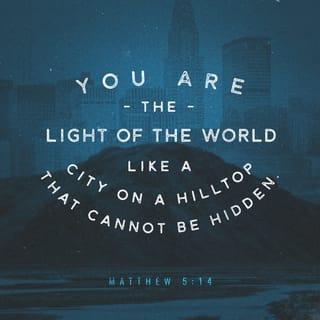 YOU ARE
- THE -
LIGHT OF THE WORLD
LIKE A
CITY ON A HILLTOP
THAT CANNOT BE HIDDEN.

MATTHEW 5:14